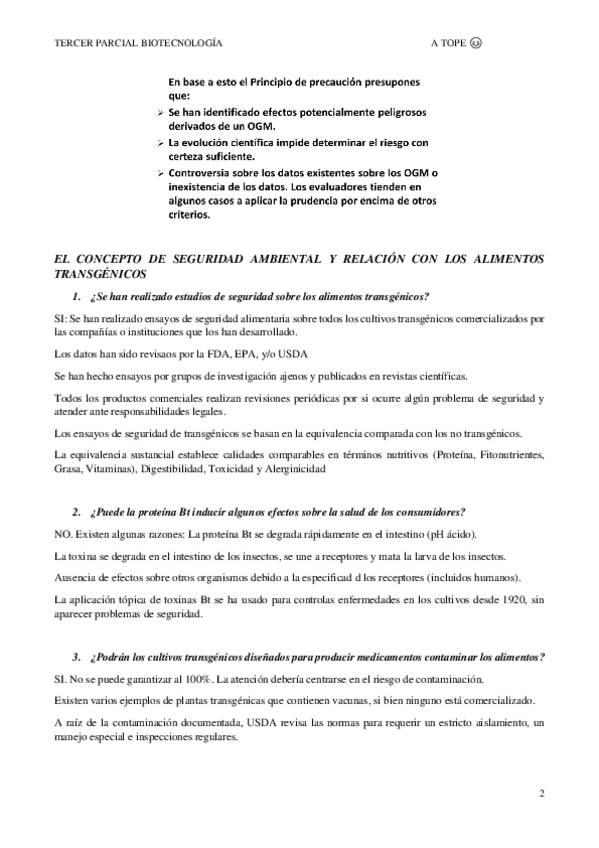 TERCER PARCIAL BIOTECNOLOGÍA A TOPE ☺

En base a esto el Principio de precaución presupones que:
➢ Se han identificado efectos potencialmente peligrosos derivados de un OGM.
➢ La evolución científica impide determinar el riesgo con certeza suficiente.
➢ Controversia sobre los datos existentes sobre los OGM o inexistencia de los datos. Los evaluadores tienden en algunos casos a aplicar la prudencia por encima de otros criterios.

EL CONCEPTO DE SEGURIDAD AMBIENTAL Y RELACIÓN CON LOS ALIMENTOS TRANSGÉNICOS

1. ¿Se han realizado estudios de seguridad sobre los alimentos transgénicos?

SI: Se han realizado ensayos de seguridad alimentaria sobre todos los cultivos transgénicos comercializados por las compañías o instituciones que los han desarrollado.

Los datos han sido revisaos por la FDA, EPA, y/o USDA

Se han hecho ensayos por grupos de investigación ajenos y publicados en revistas científicas.

Todos los productos comerciales realizan revisiones periódicas por si ocurre algún problema de seguridad y atender ante responsabilidades legales.

Los ensayos de seguridad de transgénicos se basan en la equivalencia comparada con los no transgénicos.

La equivalencia sustancial establece calidades comparables en términos nutritivos (Proteína, Fitonutrientes, Grasa, Vitaminas), Digestibilidad, Toxicidad y Alerginicidad

2. ¿Puede la proteína Bt inducir algunos efectos sobre la salud de los consumidores?

NO. Existen algunas razones: La proteína Bt se degrada rápidamente en el intestino (pH ácido).

La toxina se degrada en el intestino de los insectos, se une a receptores y mata la larva de los insectos.

Ausencia de efectos sobre otros organismos debido a la especificad d los receptores (incluidos humanos).

La aplicación tópica de toxinas Bt se ha usado para controlas enfermedades en los cultivos desde 1920, sin aparecer problemas de seguridad.

3. ¿Podrán los cultivos transgénicos diseñados para producir medicamentos contaminar los alimentos?

SI. No se puede garantizar al 100%. La atención debería centrarse en el riesgo de contaminación.

Existen varios ejemplos de plantas transgénicas que contienen vacunas, si bien ninguno está comercializado.

A raíz de la contaminación documentada, USDA revisa las normas para requerir un estricto aislamiento, un manejo especial e inspecciones regulares.

2